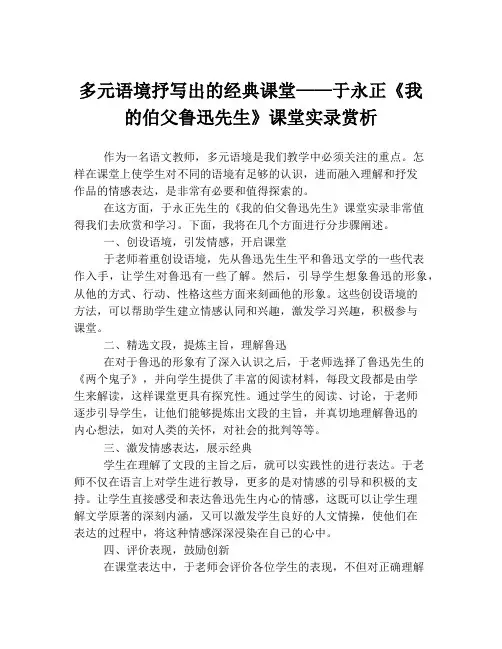 多元语境抒写出的经典课堂——于永正《我的伯父鲁迅先生》课堂实录赏析

作为一名语文教师，多元语境是我们教学中必须关注的重点。怎样在课堂上使学生对不同的语境有足够的认识，进而融入理解和抒发作品的情感表达，是非常有必要和值得探索的。

在这方面，于永正先生的《我的伯父鲁迅先生》课堂实录非常值得我们去欣赏和学习。下面，我将在几个方面进行分步骤阐述。

一、创设语境，引发情感，开启课堂

于老师着重创设语境，先从鲁迅先生生平和鲁迅文学的一些代表作入手，让学生对鲁迅有一些了解。然后，引导学生想象鲁迅的形象，从他的方式、行动、性格这些方面来刻画他的形象。这些创设语境的方法，可以帮助学生建立情感认同和兴趣，激发学习兴趣，积极参与课堂。

二、精选文段，提炼主旨，理解鲁迅

在对于鲁迅的形象有了深入认识之后，于老师选择了鲁迅先生的《两个鬼子》，并向学生提供了丰富的阅读材料，每段文段都是由学生来解读，这样课堂更具有探究性。通过学生的阅读、讨论，于老师逐步引导学生，让他们能够提炼出文段的主旨，并真切地理解鲁迅的内心想法，如对人类的关怀，对社会的批判等等。

三、激发情感表达，展示经典

学生在理解了文段的主旨之后，就可以实践性的进行表达。于老师不仅在语言上对学生进行教导，更多的是对情感的引导和积极的支持。让学生直接感受和表达鲁迅先生内心的情感，这既可以让学生理解文学原著的深刻内涵，又可以激发学生良好的人文情操，使他们在表达的过程中，将这种情感深深浸染在自己的心中。

四、评价表现，鼓励创新

在课堂表达中，于老师会评价各位学生的表现，不但对正确理解